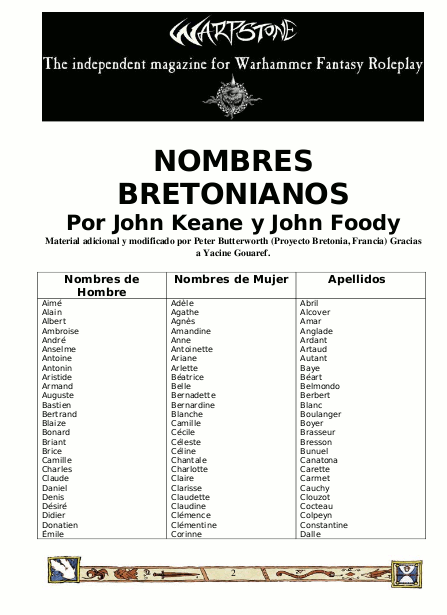 WARPSTONE

The independent magazine for Warhammer Fantasy Roleplay

NOMBRES BRETONIANOS

Por John Keane y John Foody

Material adicional y modificado por Peter Butterworth (Proyecto Bretonia, Francia) Gracias a Yacine Gouaref.

| Nombres de Hombre | Nombres de Mujer | Apellidos |
|---|---|---|
| Aimé | Adèle | Abril |
| Alain | Agathe | Alcover |
| Albert | Agnès | Amar |
| Ambroise | Amandine | Anglade |
| André | Anne | Ardant |
| Anselme | Antoinette | Artaud |
| Antoine | Ariane | Autant |
| Antonin | Arlette | Baye |
| Aristide | Béatrice | Béart |
| Armand | Belle | Belmondo |
| Auguste | Bernadette | Berbert |
| Bastien | Bernardine | Blanc |
| Bertrand | Blanche | Boulanger |
| Blaize | Camille | Boyer |
| Bonard | Cécile | Brasseur |
| Briant | Céleste | Bresson |
| Brice | Céline | Bunuel |
| Camille | Chantale | Canatona |
| Charles | Charlotte | Carette |
| Claude | Claire | Carmet |
| Daniel | Clarisse | Cauchy |
| Denis | Claudette | Clouzot |
| Désiré | Claudine | Cocteau |
| Didier | Clémence | Colpeyn |
| Donatien | Clémentine | Constantine |
| Émile | Corinne | Dalle |

2